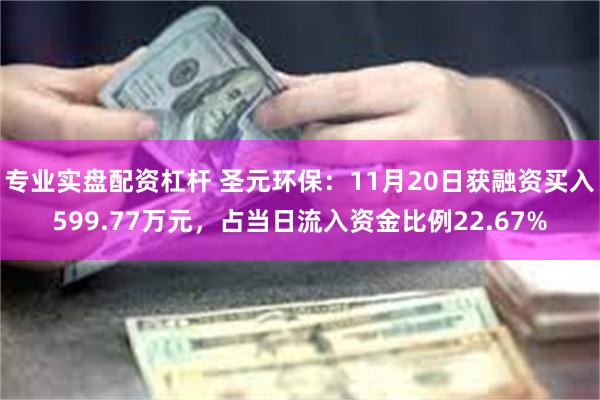 专业实盘配资杠杆 圣元环保：11月20日获融资买入599.77万元，占当日流入资金比例22.67%